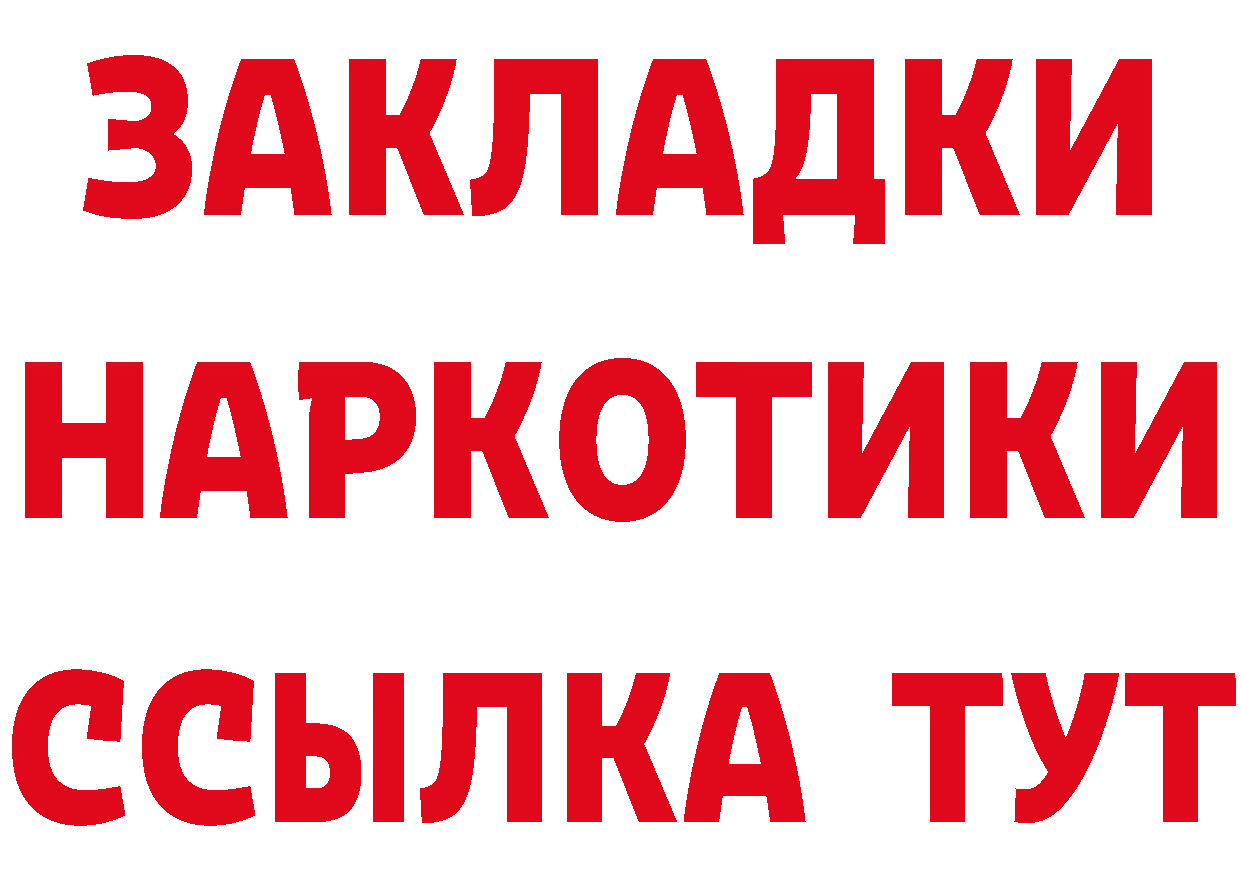 ЗАКЛАДКИ НАРКОТИКИ ССЫЛКА ТУТ